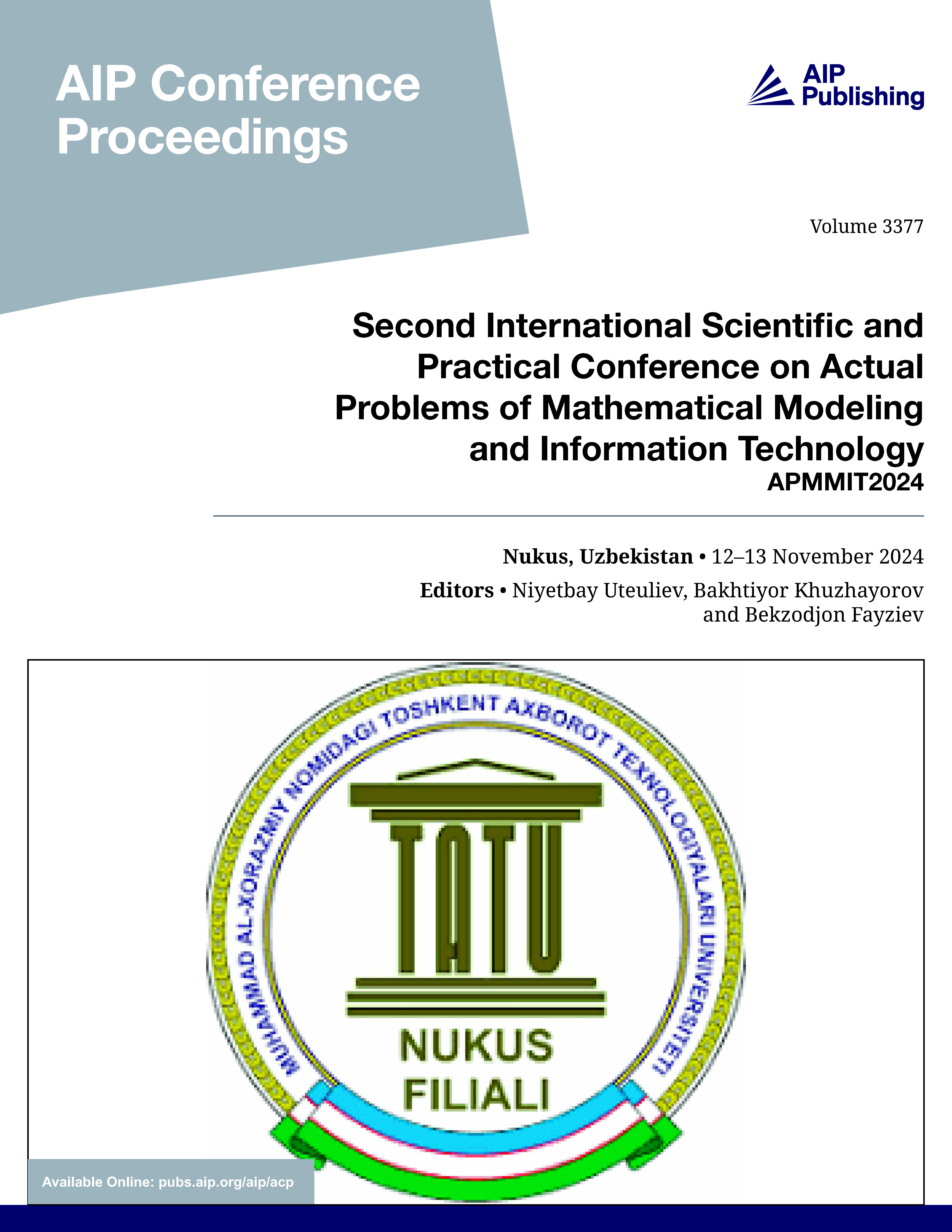 AIP Conference Proceedings

AIP Publishing

Volume 3377

Second International Scientific and Practical Conference on Actual Problems of Mathematical Modeling and Information Technology
APMMIT2024

Nukus, Uzbekistan • 12–13 November 2024
Editors • Niyetbay Uteuliev, Bakhtiyor Khuzhayorov and Bekzodjon Fayziev

MUHAMMAD AL-XORAZMIY NOMIDAGI TOSHKENT AXBOROT TEXNOLOGIYALARI UNIVERSITETI
TATU
NUKUS
FILIALI

Available Online: pubs.aip.org/aip/acp